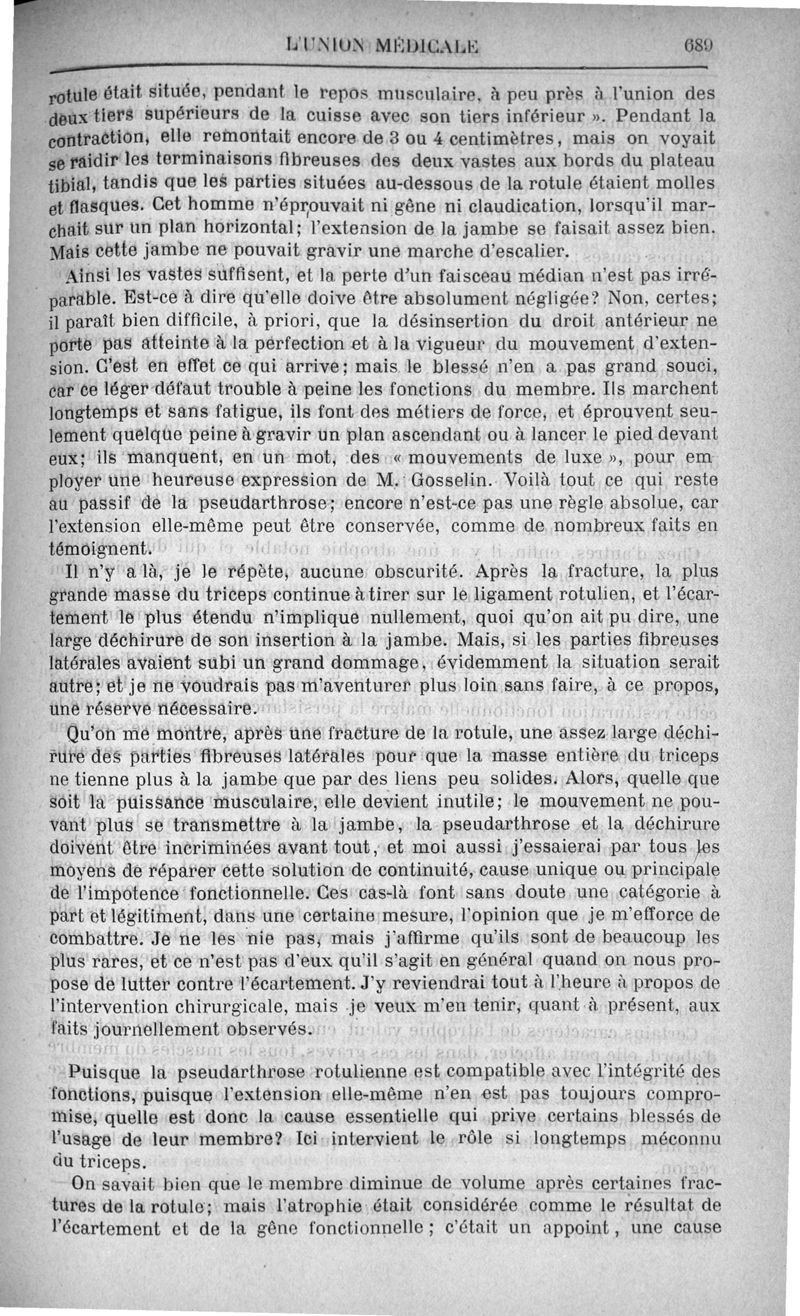 L'UNION MÉDICALE 689

rotule était située, pendant le repos musculaire, à peu près à l'union des deux tiers supérieurs de la cuisse avec son tiers inférieur ». Pendant la contraction, elle remontait encore de 3 ou 4 centimètres, mais on voyait se raidir les terminaisons fibreuses des deux vastes aux bords du plateau tibial, tandis que les parties situées au-dessous de la rotule étaient molles et flasques. Cet homme n'éprouvait ni gêne ni claudication, lorsqu'il marchait sur un plan horizontal; l'extension de la jambe se faisait assez bien. Mais cette jambe ne pouvait gravir une marche d'escalier.

Ainsi les vastes suffisent, et la perte d'un faisceau médian n'est pas irréparable. Est-ce à dire qu'elle doive être absolument négligée? Non, certes; il paraît bien difficile, à priori, que la désinsertion du droit antérieur ne porte pas atteinte à la perfection et à la vigueur du mouvement d'extension. C'est en effet ce qui arrive; mais le blessé n'en a pas grand souci, car ce léger défaut trouble à peine les fonctions du membre. Ils marchent longtemps et sans fatigue, ils font des métiers de force, et éprouvent seulement quelque peine à gravir un plan ascendant ou à lancer le pied devant eux; ils manquent, en un mot, des « mouvements de luxe », pour employer une heureuse expression de M. Gosselin. Voilà tout ce qui reste au passif de la pseudarthrose; encore n'est-ce pas une règle absolue, car l'extension elle-même peut être conservée, comme de nombreux faits en témoignent.

Il n'y a là, je le répète, aucune obscurité. Après la fracture, la plus grande masse du triceps continue à tirer sur le ligament rotulien, et l'écartement le plus étendu n'implique nullement, quoi qu'on ait pu dire, une large déchirure de son insertion à la jambe. Mais, si les parties fibreuses latérales avaient subi un grand dommage, évidemment la situation serait autre; et je ne voudrais pas m'aventurer plus loin sans faire, à ce propos, une réserve nécessaire.

Qu'on me montre, après une fracture de la rotule, une assez large déchirure des parties fibreuses latérales pour que la masse entière du triceps ne tienne plus à la jambe que par des liens peu solides. Alors, quelle que soit la puissance musculaire, elle devient inutile; le mouvement ne pouvant plus se transmettre à la jambe, la pseudarthrose et la déchirure doivent être incriminées avant tout, et moi aussi j'essaierai par tous les moyens de réparer cette solution de continuité, cause unique ou principale de l'impotence fonctionnelle. Ces cas-là font sans doute une catégorie à part et légitiment, dans une certaine mesure, l'opinion que je m'efforce de combattre. Je ne les nie pas, mais j'affirme qu'ils sont de beaucoup les plus rares, et ce n'est pas d'eux qu'il s'agit en général quand on nous propose de lutter contre l'écartement. J'y reviendrai tout à l'heure à propos de l'intervention chirurgicale, mais je veux m'en tenir, quant à présent, aux faits journellement observés.

Puisque la pseudarthrose rotulienne est compatible avec l'intégrité des fonctions, puisque l'extension elle-même n'en est pas toujours compromise, quelle est donc la cause essentielle qui prive certains blessés de l'usage de leur membre? Ici intervient le rôle si longtemps méconnu du triceps.

On savait bien que le membre diminue de volume après certaines fractures de la rotule; mais l'atrophie était considérée comme le résultat de l'écartement et de la gêne fonctionnelle; c'était un appoint, une cause